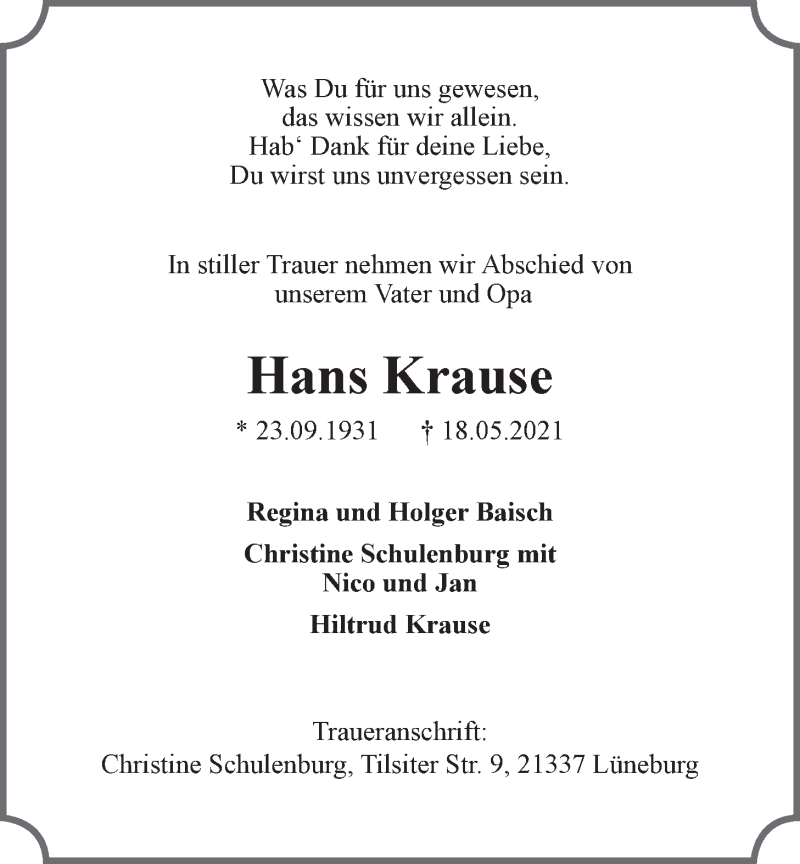 Was Du für uns gewesen,
das wissen wir allein.
Hab‘ Dank für deine Liebe,
Du wirst uns unvergessen sein.

In stiller Trauer nehmen wir Abschied von
unserem Vater und Opa

Hans Krause

* 23.09.1931 † 18.05.2021

Regina und Holger Baisch

Christine Schulenburg mit
Nico und Jan

Hiltrud Krause

Traueranschrift:
Christine Schulenburg, Tilsiter Str. 9, 21337 Lüneburg